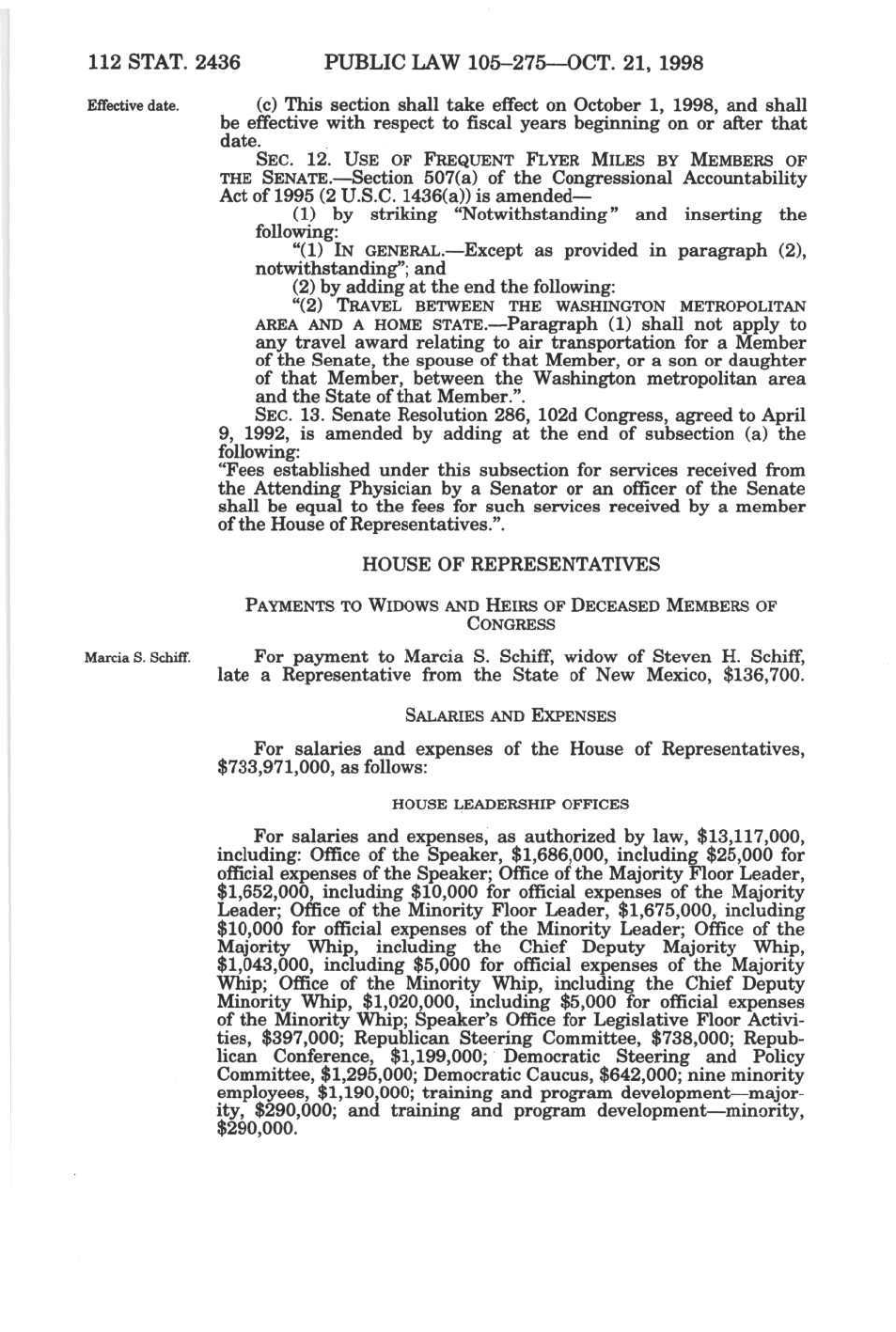 112 STAT. 2436 PUBLIC LAW 105–275—OCT. 21, 1998

Effective date.

(c) This section shall take effect on October 1, 1998, and shall be effective with respect to fiscal years beginning on or after that date.

SEC. 12. USE OF FREQUENT FLYER MILES BY MEMBERS OF THE SENATE.—Section 507(a) of the Congressional Accountability Act of 1995 (2 U.S.C. 1436(a)) is amended—

(1) by striking "Notwithstanding" and inserting the following:

"(1) IN GENERAL.—Except as provided in paragraph (2), notwithstanding"; and

(2) by adding at the end the following:

"(2) TRAVEL BETWEEN THE WASHINGTON METROPOLITAN AREA AND A HOME STATE.—Paragraph (1) shall not apply to any travel award relating to air transportation for a Member of the Senate, the spouse of that Member, or a son or daughter of that Member, between the Washington metropolitan area and the State of that Member.".

SEC. 13. Senate Resolution 286, 102d Congress, agreed to April 9, 1992, is amended by adding at the end of subsection (a) the following:

"Fees established under this subsection for services received from the Attending Physician by a Senator or an officer of the Senate shall be equal to the fees for such services received by a member of the House of Representatives.".

HOUSE OF REPRESENTATIVES

PAYMENTS TO WIDOWS AND HEIRS OF DECEASED MEMBERS OF CONGRESS

Marcia S. Schiff.

For payment to Marcia S. Schiff, widow of Steven H. Schiff, late a Representative from the State of New Mexico, $136,700.

SALARIES AND EXPENSES

For salaries and expenses of the House of Representatives, $733,971,000, as follows:

HOUSE LEADERSHIP OFFICES

For salaries and expenses, as authorized by law, $13,117,000, including: Office of the Speaker, $1,686,000, including $25,000 for official expenses of the Speaker; Office of the Majority Floor Leader, $1,652,000, including $10,000 for official expenses of the Majority Leader; Office of the Minority Floor Leader, $1,675,000, including $10,000 for official expenses of the Minority Leader; Office of the Majority Whip, including the Chief Deputy Majority Whip, $1,043,000, including $5,000 for official expenses of the Majority Whip; Office of the Minority Whip, including the Chief Deputy Minority Whip, $1,020,000, including $5,000 for official expenses of the Minority Whip; Speaker's Office for Legislative Floor Activities, $397,000; Republican Steering Committee, $738,000; Republican Conference, $1,199,000; Democratic Steering and Policy Committee, $1,295,000; Democratic Caucus, $642,000; nine minority employees, $1,190,000; training and program development—majority, $290,000; and training and program development—minority, $290,000.